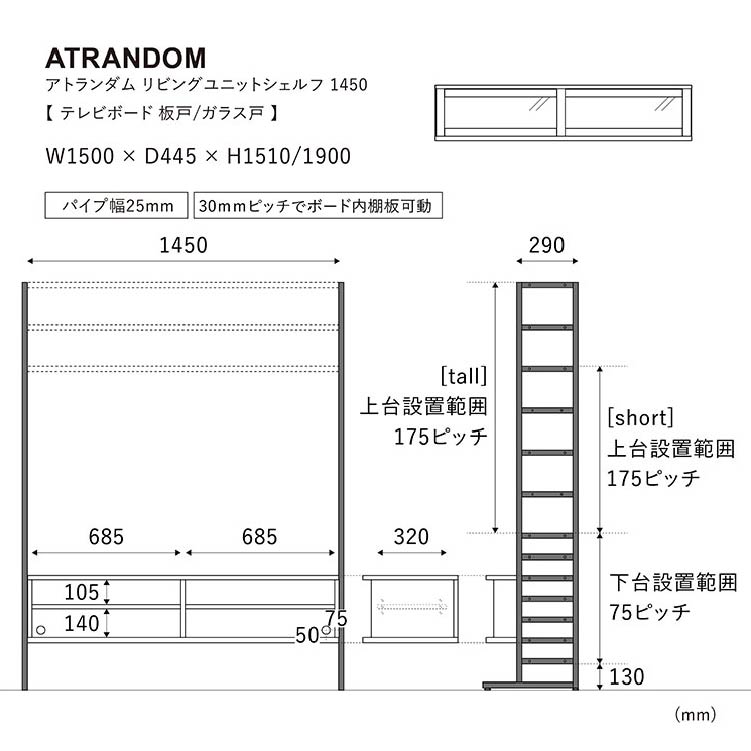 ATRANDOM
アトランダム リビングユニットシェルフ 1450
【 テレビボード 板戸/ガラス戸 】

W1500 × D445 × H1510/1900

パイプ幅25mm
30mmピッチでボード内棚板可動

1450

290

[tall]
上台設置範囲
175ピッチ

[short]
上台設置範囲
175ピッチ

685
685
320

105
140
75
50

下台設置範囲
75ピッチ

130

(mm)